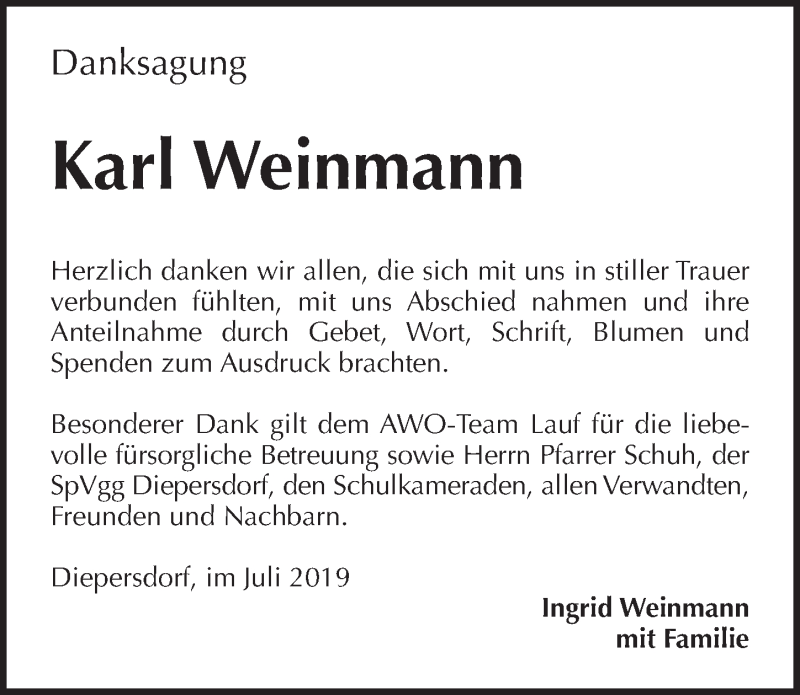 Danksagung

Karl Weinmann

Herzlich danken wir allen, die sich mit uns in stiller Trauer verbunden fühlten, mit uns Abschied nahmen und ihre Anteilnahme durch Gebet, Wort, Schrift, Blumen und Spenden zum Ausdruck brachten.

Besonderer Dank gilt dem AWO-Team Lauf für die liebevolle fürsorgliche Betreuung sowie Herrn Pfarrer Schuh, der SpVgg Diepersdorf, den Schulkameraden, allen Verwandten, Freunden und Nachbarn.

Diepersdorf, im Juli 2019

Ingrid Weinmann
mit Familie